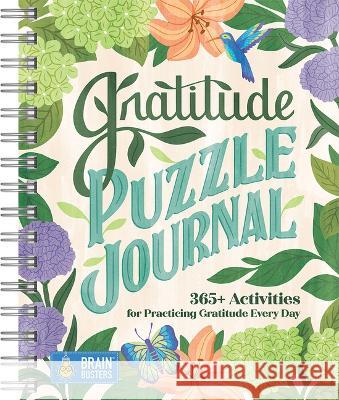 Gratitude
PUZZLE
JOURNAL

365+ Activities
for Practicing Gratitude Every Day

BRAIN BUSTERS

Kraina Książek